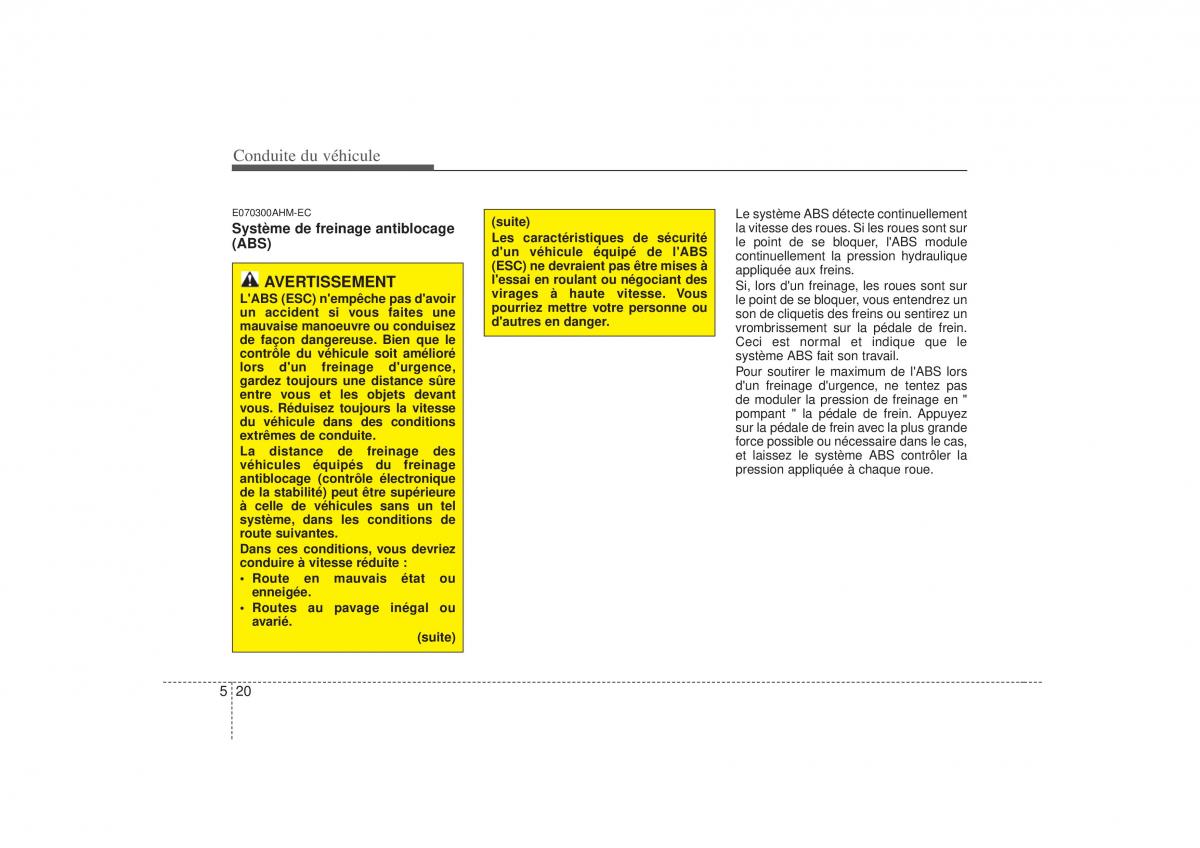 Conduite du véhicule

E070300AHM-EC

Système de freinage antiblocage (ABS)

AVERTISSEMENT

L'ABS (ESC) n'empêche pas d'avoir un accident si vous faites une mauvaise manoeuvre ou conduisez de façon dangereuse. Bien que le contrôle du véhicule soit amélioré lors d'un freinage d'urgence, gardez toujours une distance sûre entre vous et les objets devant vous. Réduisez toujours la vitesse du véhicule dans des conditions extrêmes de conduite.

La distance de freinage des véhicules équipés du freinage antiblocage (contrôle électronique de la stabilité) peut être supérieure à celle de véhicules sans un tel système, dans les conditions de route suivantes.

Dans ces conditions, vous devriez conduire à vitesse réduite :

• Route en mauvais état ou enneigée.

• Routes au pavage inégal ou avarié.

(suite)

(suite)

Les caractéristiques de sécurité d'un véhicule équipé de l'ABS (ESC) ne devraient pas être mises à l'essai en roulant ou négociant des virages à haute vitesse. Vous pourriez mettre votre personne ou d'autres en danger.

Le système ABS détecte continuellement la vitesse des roues. Si les roues sont sur le point de se bloquer, l'ABS module continuellement la pression hydraulique appliquée aux freins.

Si, lors d'un freinage, les roues sont sur le point de se bloquer, vous entendrez un son de cliquetis des freins ou sentirez un vrombrissement sur la pédale de frein. Ceci est normal et indique que le système ABS fait son travail.

Pour soutirer le maximum de l'ABS lors d'un freinage d'urgence, ne tentez pas de moduler la pression de freinage en " pompant " la pédale de frein. Appuyez sur la pédale de frein avec la plus grande force possible ou nécessaire dans le cas, et laissez le système ABS contrôler la pression appliquée à chaque roue.

5 20